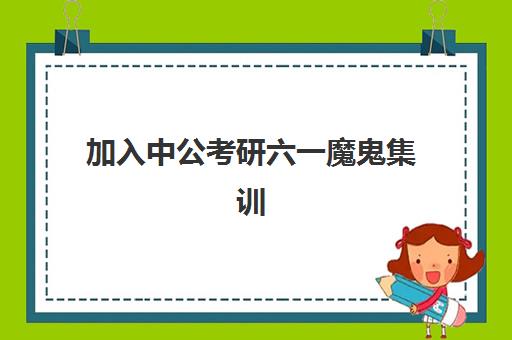 加入中公考研六一魔鬼集训